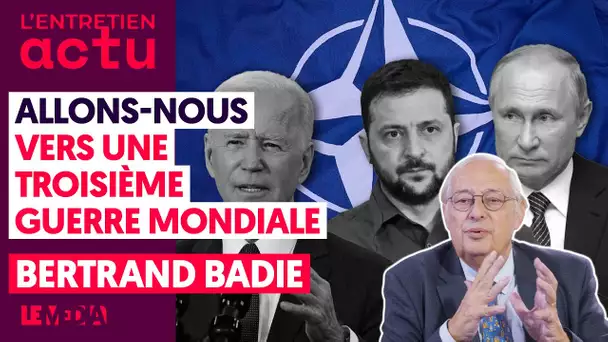 L'ENTRETIEN
actu

ALLONS-NOUS
VERS UNE
TROISIÈME
GUERRE MONDIALE

BERTRAND BADIE

LE MEDIA